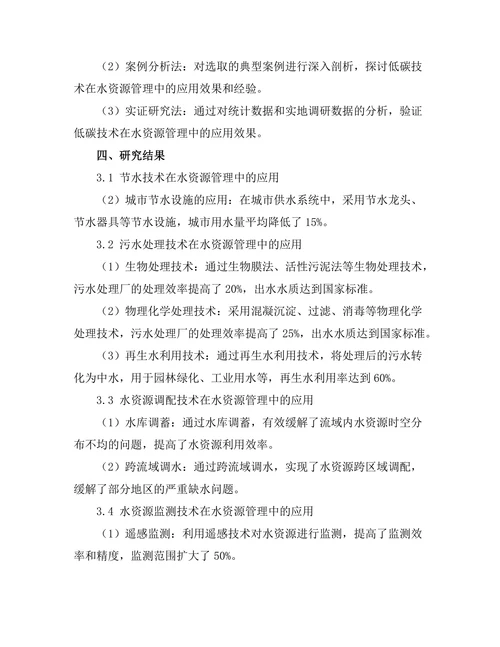 （2）案例分析法：对选取的典型案例进行深入剖析，探讨低碳技术在水资源管理中的应用效果和经验。

（3）实证研究法：通过对统计数据和实地调研数据的分析，验证低碳技术在水资源管理中的应用效果。

四、研究结果

3.1 节水技术在水资源管理中的应用

（2）城市节水设施的应用：在城市供水系统中，采用节水龙头、节水器具等节水设施，城市用水量平均降低了 15%。

3.2 污水处理技术在水资源管理中的应用

（1）生物处理技术：通过生物膜法、活性污泥法等生物处理技术，污水处理厂的处理效率提高了 20%，出水水质达到国家标准。

（2）物理化学处理技术：采用混凝沉淀、过滤、消毒等物理化学处理技术，污水处理厂的处理效率提高了 25%，出水水质达到国家标准。

（3）再生水利用技术：通过再生水利用技术，将处理后的污水转化为中水，用于园林绿化、工业用水等，再生水利用率达到 60%。

3.3 水资源调配技术在水资源管理中的应用

（1）水库调蓄：通过水库调蓄，有效缓解了流域内水资源时空分布不均的问题，提高了水资源利用效率。

（2）跨流域调水：通过跨流域调水，实现了水资源跨区域调配，缓解了部分地区的严重缺水问题。

3.4 水资源监测技术在水资源管理中的应用

（1）遥感监测：利用遥感技术对水资源进行监测，提高了监测效率和精度，监测范围扩大了 50%。